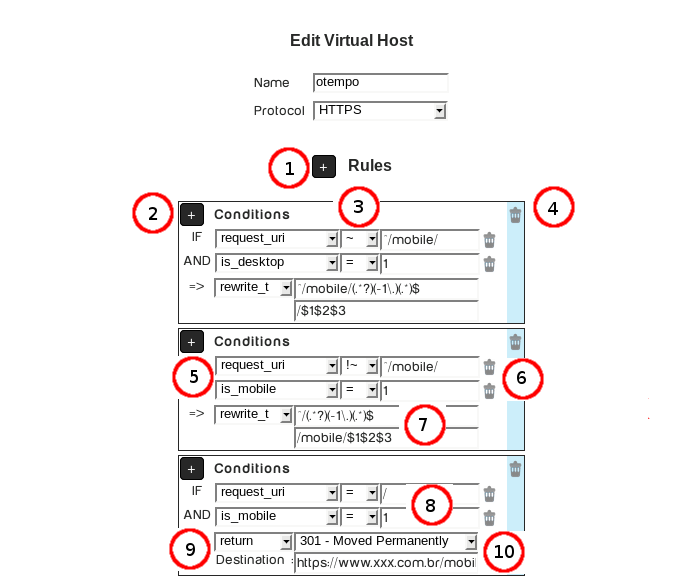 Edit Virtual Host

Name otempo

Protocol HTTPS

1 + Rules

2 + Conditions 3 4

IF request_uri ~ ^/mobile/

AND is_desktop = 1

=> rewrite_t ^/mobile/(.*?)(-1\.)(.*)$

/$1$2$3

+ Conditions

5 request_uri !~ ^/mobile/ 6

is_mobile = 1

=> rewrite_t ^/(.*?)(-1\.)(.*)$ 7

/mobile/$1$2$3

+ Conditions

IF request_uri = / 8

AND is_mobile = 1

9 return 301 - Moved Permanently 10

Destination : https://www.xxx.com.br/mobil